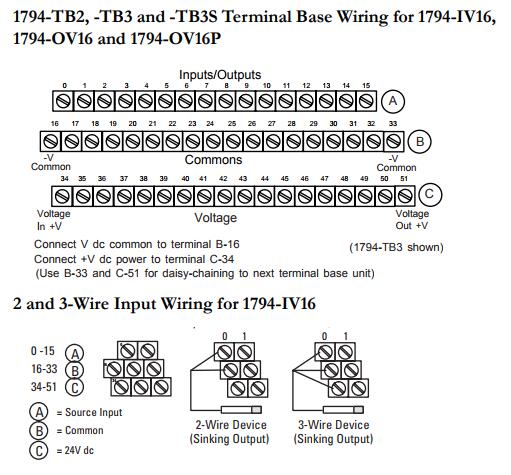 1794-TB2, -TB3 and -TB3S Terminal Base Wiring for 1794-IV16, 1794-OV16 and 1794-OV16P

Inputs/Outputs

0 1 2 3 4 5 6 7 8 9 10 11 12 13 14 15

A

16 17 18 19 20 21 22 23 24 25 26 27 28 29 30 31 32 33

B

-V Common

Commons

-V Common

34 35 36 37 38 39 40 41 42 43 44 45 46 47 48 49 50 51

C

Voltage In +V

Voltage

Voltage Out +V

Connect V dc common to terminal B-16
Connect +V dc power to terminal C-34
(Use B-33 and C-51 for daisy-chaining to next terminal base unit)

(1794-TB3 shown)

2 and 3-Wire Input Wiring for 1794-IV16

0 -15 A
16-33 B
34-51 C

A = Source Input
B = Common
C = 24V dc

0 1

2-Wire Device (Sinking Output)

0 1

3-Wire Device (Sinking Output)